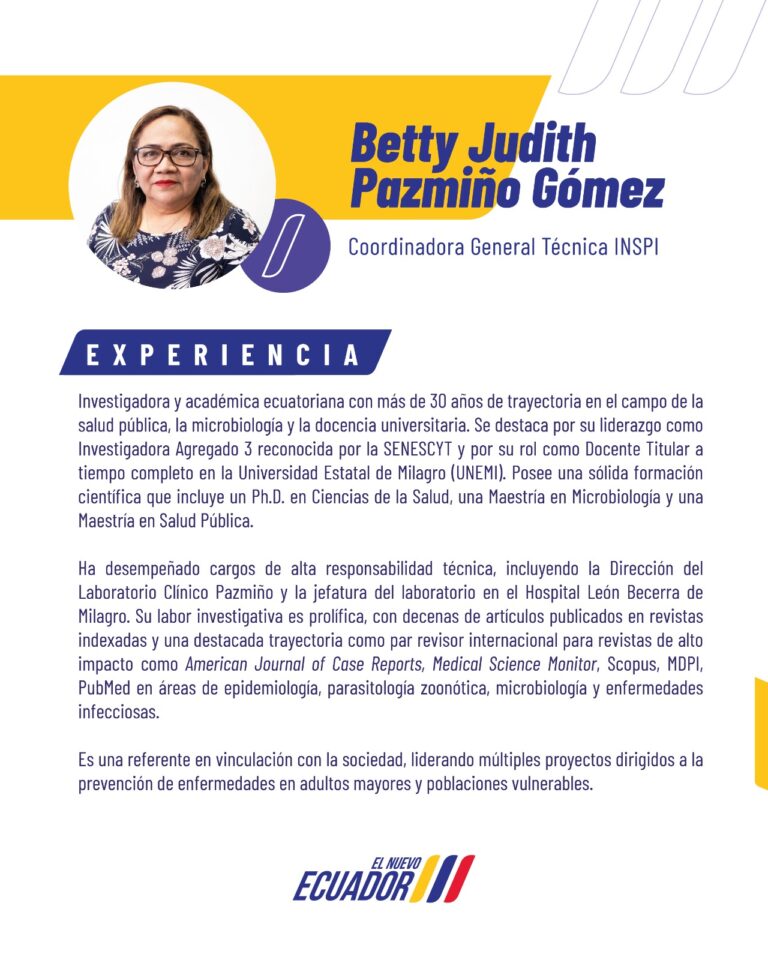 Betty Judith Pazmiño Gómez

Coordinadora General Técnica INSPI

EXPERIENCIA

Investigadora y académica ecuatoriana con más de 30 años de trayectoria en el campo de la salud pública, la microbiología y la docencia universitaria. Se destaca por su liderazgo como Investigadora Agregado 3 reconocida por la SENESCYT y por su rol como Docente Titular a tiempo completo en la Universidad Estatal de Milagro (UNEMI). Posee una sólida formación científica que incluye un Ph.D. en Ciencias de la Salud, una Maestría en Microbiología y una Maestría en Salud Pública.

Ha desempeñado cargos de alta responsabilidad técnica, incluyendo la Dirección del Laboratorio Clínico Pazmiño y la jefatura del laboratorio en el Hospital León Becerra de Milagro. Su labor investigativa es prolífica, con decenas de artículos publicados en revistas indexadas y una destacada trayectoria como par revisor internacional para revistas de alto impacto como American Journal of Case Reports, Medical Science Monitor, Scopus, MDPI, PubMed en áreas de epidemiología, parasitología zoonótica, microbiología y enfermedades infecciosas.

Es una referente en vinculación con la sociedad, liderando múltiples proyectos dirigidos a la prevención de enfermedades en adultos mayores y poblaciones vulnerables.

EL NUEVO ECUADOR